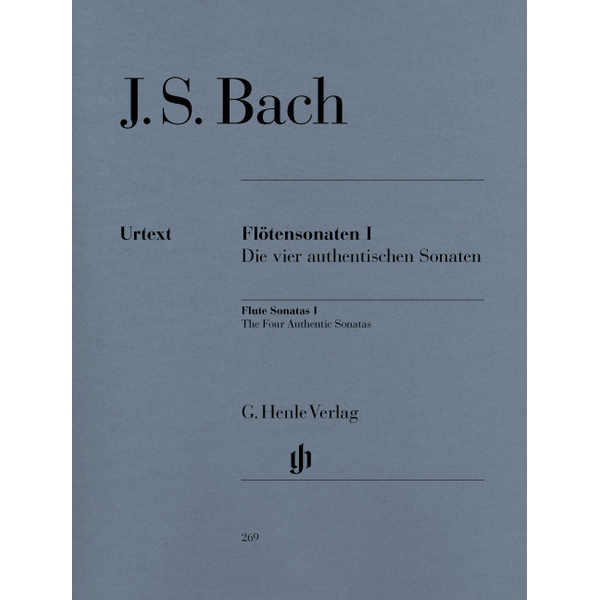 J. S. Bach

Urtext

Flötensonaten I
Die vier authentischen Sonaten

Flute Sonatas I
The Four Authentic Sonatas

G. Henle Verlag

gh

269